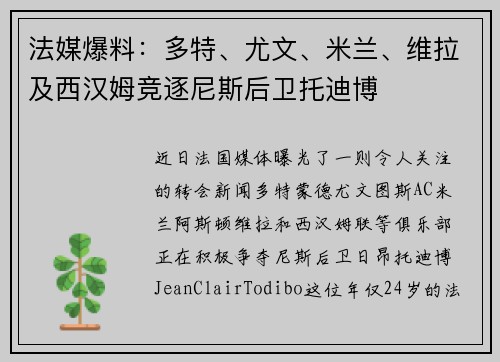 法媒爆料：多特、尤文、米兰、维拉及西汉姆竞逐尼斯后卫托迪博

近日法国媒体曝光了一则令人关注的转会新闻多特蒙德尤文图斯AC米兰阿斯顿维拉和西汉姆联等俱乐部正在积极争夺尼斯后卫日昂托迪博JeanClairTodibo这位年仅24岁的法